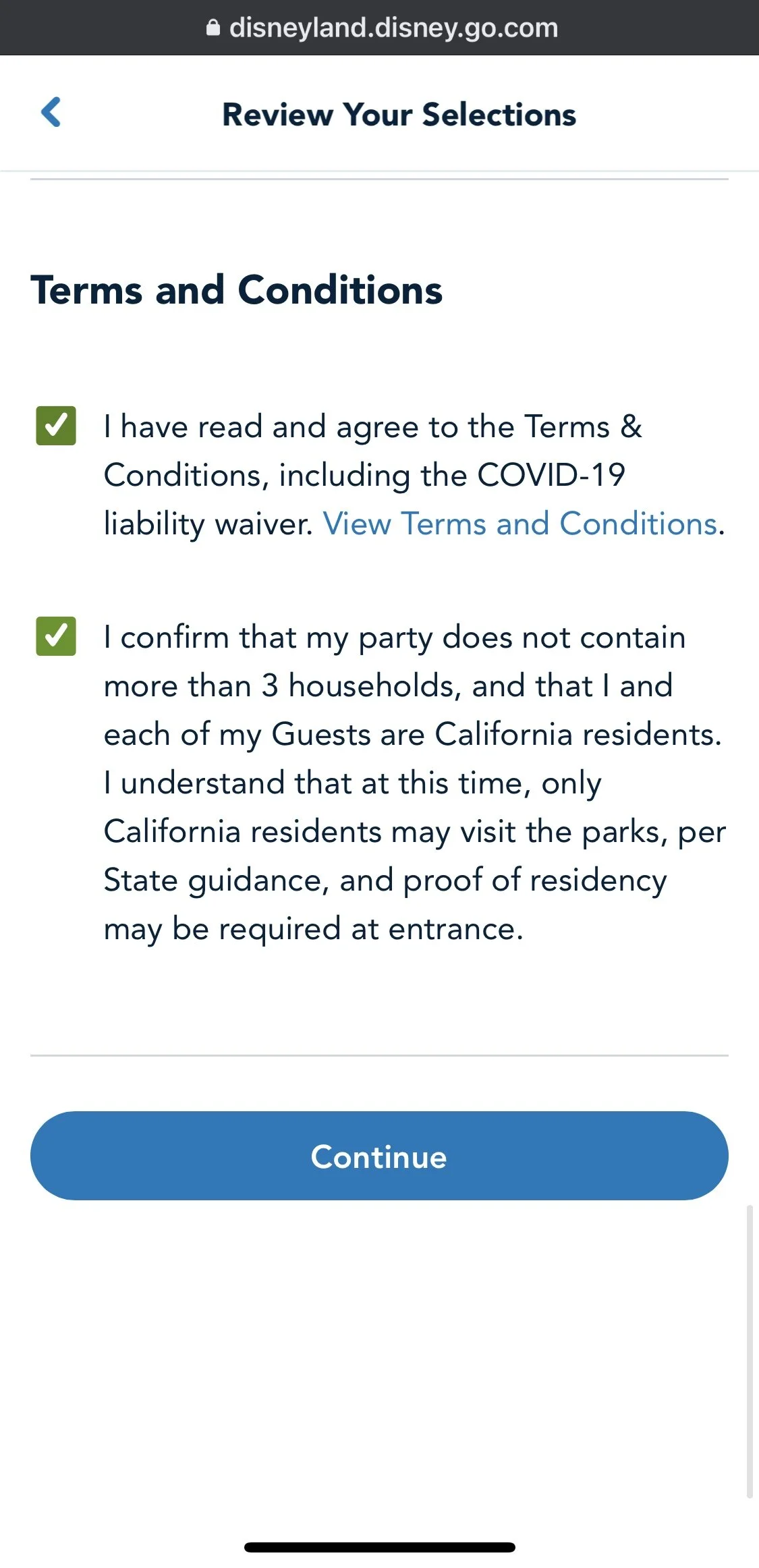 disneyland.disney.go.com

Review Your Selections

Terms and Conditions

I have read and agree to the Terms & Conditions, including the COVID-19 liability waiver. View Terms and Conditions.

I confirm that my party does not contain more than 3 households, and that I and each of my Guests are California residents. I understand that at this time, only California residents may visit the parks, per State guidance, and proof of residency may be required at entrance.

Continue